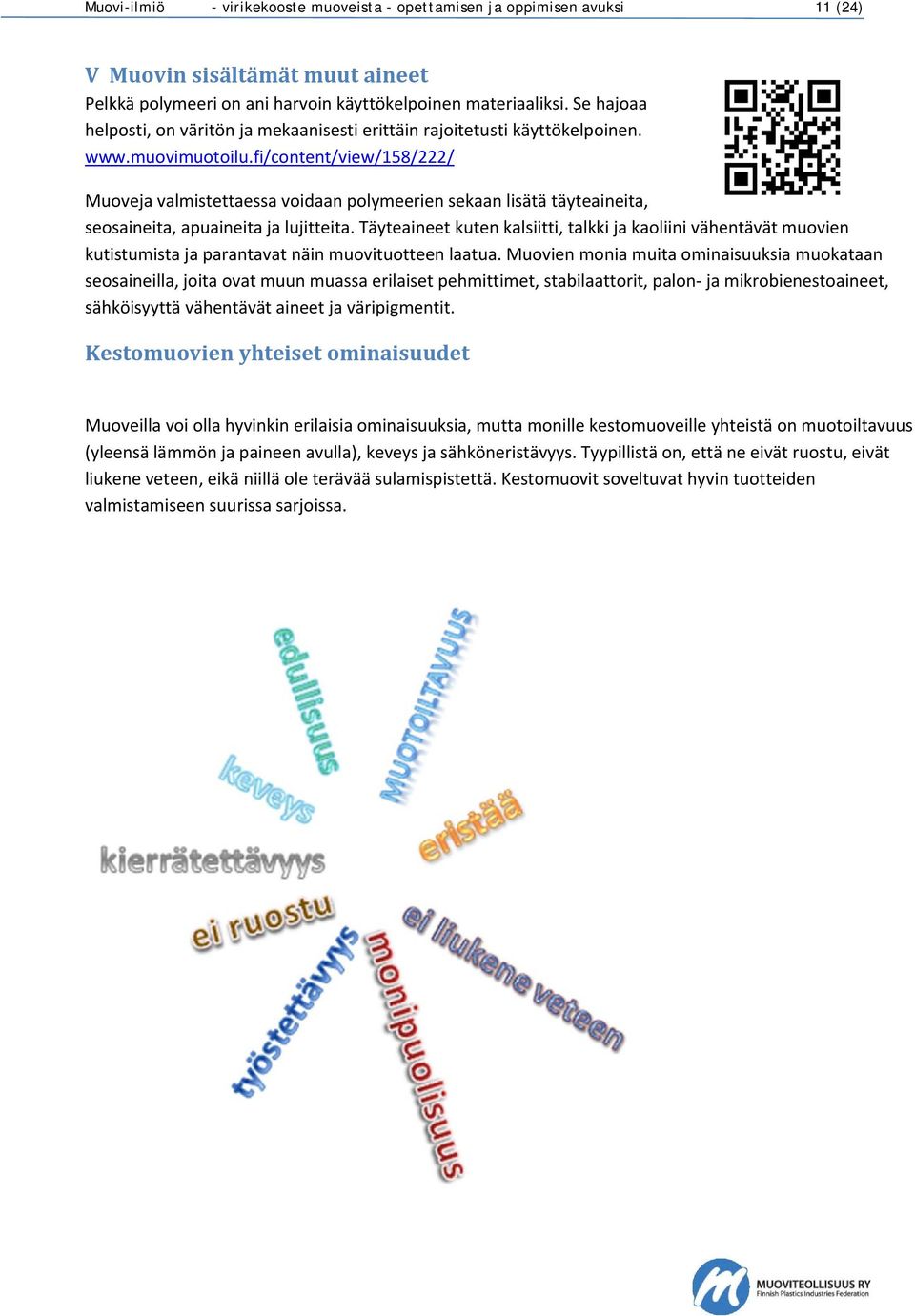 Muovi-ilmiö - virikekooste muoveista - opettamisen ja oppimisen avuksi 11 (24)

V Muovin sisältämät muut aineet
Pelkkä polymeeri on ani harvoin käyttökelpoinen materiaaliksi. Se hajoaa helposti, on väritön ja mekaanisesti erittäin rajoitetusti käyttökelpoinen. www.muovimuotoilu.fi/content/view/158/222/

Muoveja valmistettaessa voidaan polymeerien sekaan lisätä täyteaineita, seosaineita, apuaineita ja lujitteita. Täyteaineet kuten kalsiitti, talkki ja kaoliini vähentävät muovien kutistumista ja parantavat näin muovituotteen laatua. Muovien monia muita ominaisuuksia muokataan seosaineilla, joita ovat muun muassa erilaiset pehmittimet, stabilaattorit, palon- ja mikrobienestoaineet, sähköisyyttä vähentävät aineet ja väripigmentit.

Kestomuovien yhteiset ominaisuudet

Muoveilla voi olla hyvinkin erilaisia ominaisuuksia, mutta monille kestomuoveille yhteistä on muotoiltavuus (yleensä lämmön ja paineen avulla), keveys ja sähköneristävyys. Tyypillistä on, että ne eivät ruostu, eivät liukene veteen, eikä niillä ole terävää sulamispistettä. Kestomuovit soveltuvat hyvin tuotteiden valmistamiseen suurissa sarjoissa.

edullisuus
MUOTOILTAVUUS
keveys
eristää
kierrätettävyys
ei ruostu
ei liukene veteen
työstettävyys
monipuolisuus

MUOVITEOLLISUUS RY
Finnish Plastics Industries Federation